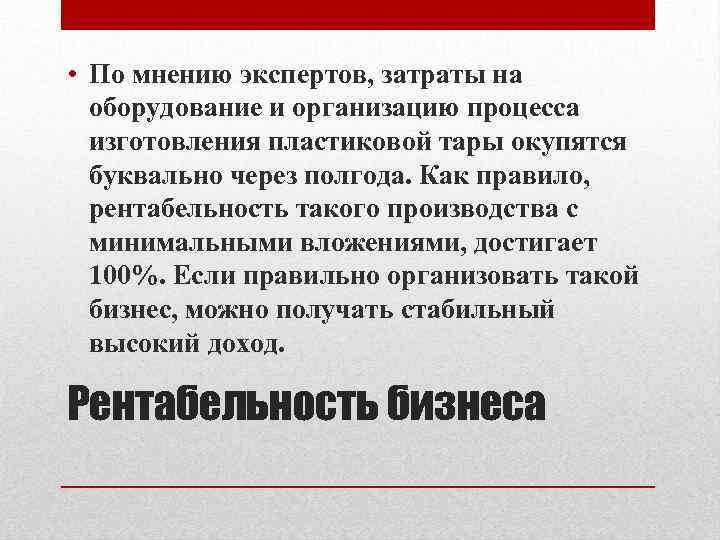 • По мнению экспертов, затраты на оборудование и организацию процесса изготовления пластиковой тары окупятся буквально через полгода. Как правило, рентабельность такого производства с минимальными вложениями, достигает 100%. Если правильно организовать такой бизнес, можно получать стабильный высокий доход.

Рентабельность бизнеса